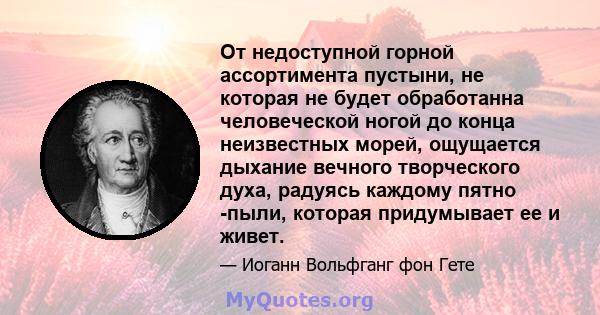 От недоступной горной ассортимента пустыни, не которая не будет обработанна человеческой ногой до конца неизвестных морей, ощущается дыхание вечного творческого духа, радуясь каждому пятно -пыли, которая придумывает ее и живет.

— Иоганн Вольфганг фон Гете

MyQuotes.org